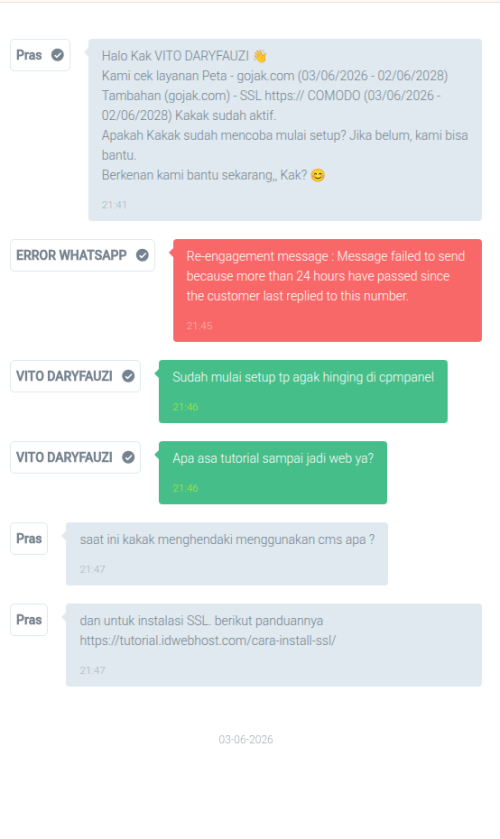 Pras

Halo Kak VITO DARYFAUZI 👋
Kami cek layanan Peta - gojak.com (03/06/2026 - 02/06/2028)
Tambahan (gojak.com) - SSL https:// COMODO (03/06/2026 - 02/06/2028) Kakak sudah aktif.
Apakah Kakak sudah mencoba mulai setup? Jika belum, kami bisa bantu.
Berkenan kami bantu sekarang,, Kak? 😊

21:41

ERROR WHATSAPP

Re-engagement message : Message failed to send because more than 24 hours have passed since the customer last replied to this number.

21:45

VITO DARYFAUZI

Sudah mulai setup tp agak hinging di cpmpanel

21:46

VITO DARYFAUZI

Apa asa tutorial sampai jadi web ya?

21:46

Pras

saat ini kakak menghendaki menggunakan cms apa ?

21:47

Pras

dan untuk instalasi SSL. berikut panduannya
https://tutorial.idwebhost.com/cara-install-ssl/

21:47

03-06-2026